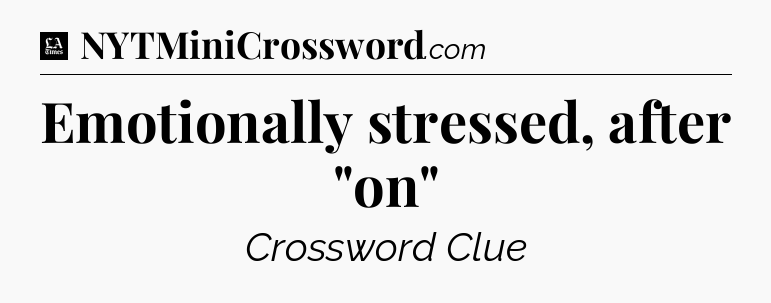 LA Times NYTMiniCrossword.com

Emotionally stressed, after "on"

Crossword Clue